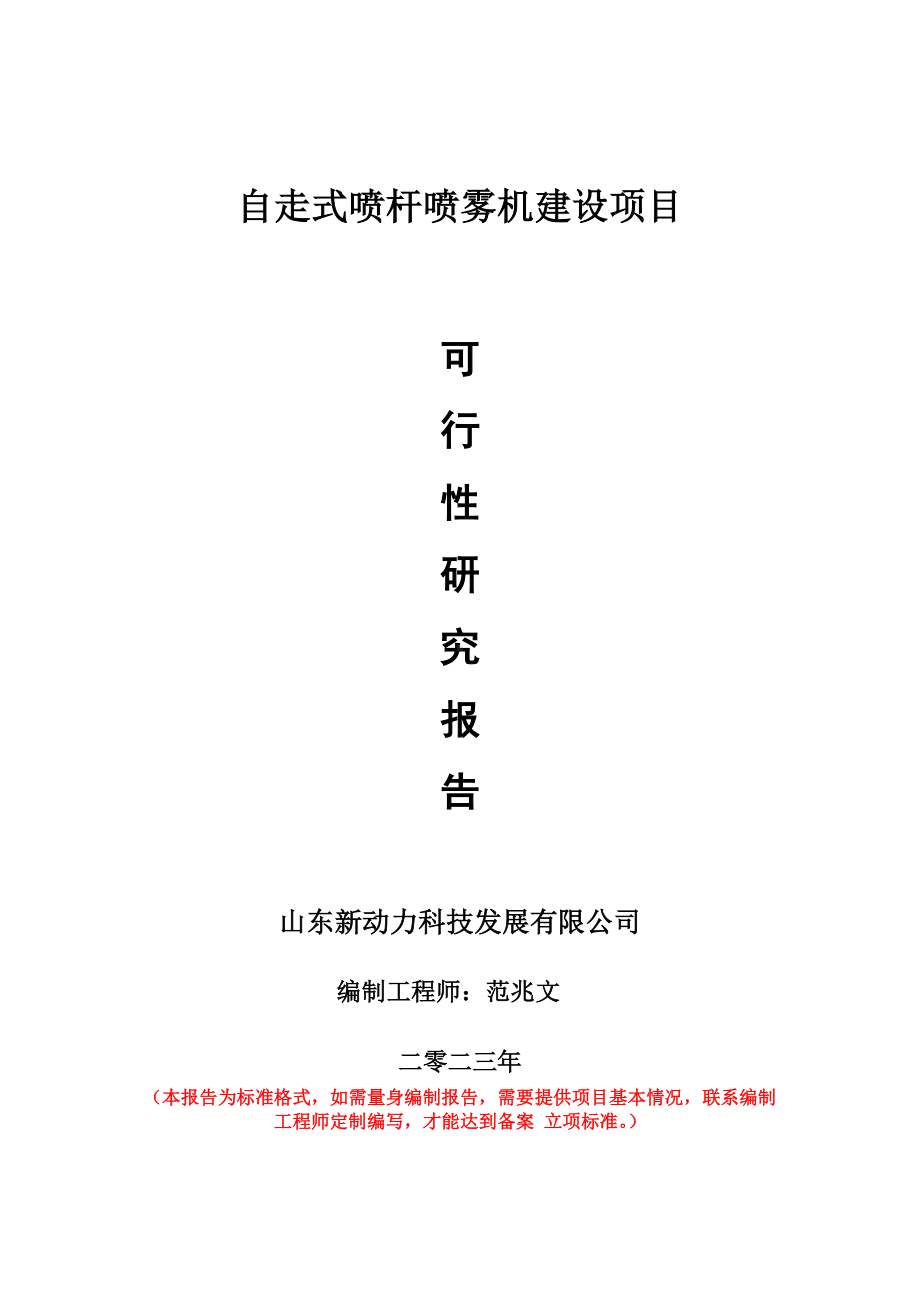 自走式喷杆喷雾机建设项目

可
行
性
研
究
报
告

山东新动力科技发展有限公司

编制工程师：范兆文

二零二三年

（本报告为标准格式，如需量身编制报告，需要提供项目基本情况，联系编制工程师定制编写，才能达到备案 立项标准。）